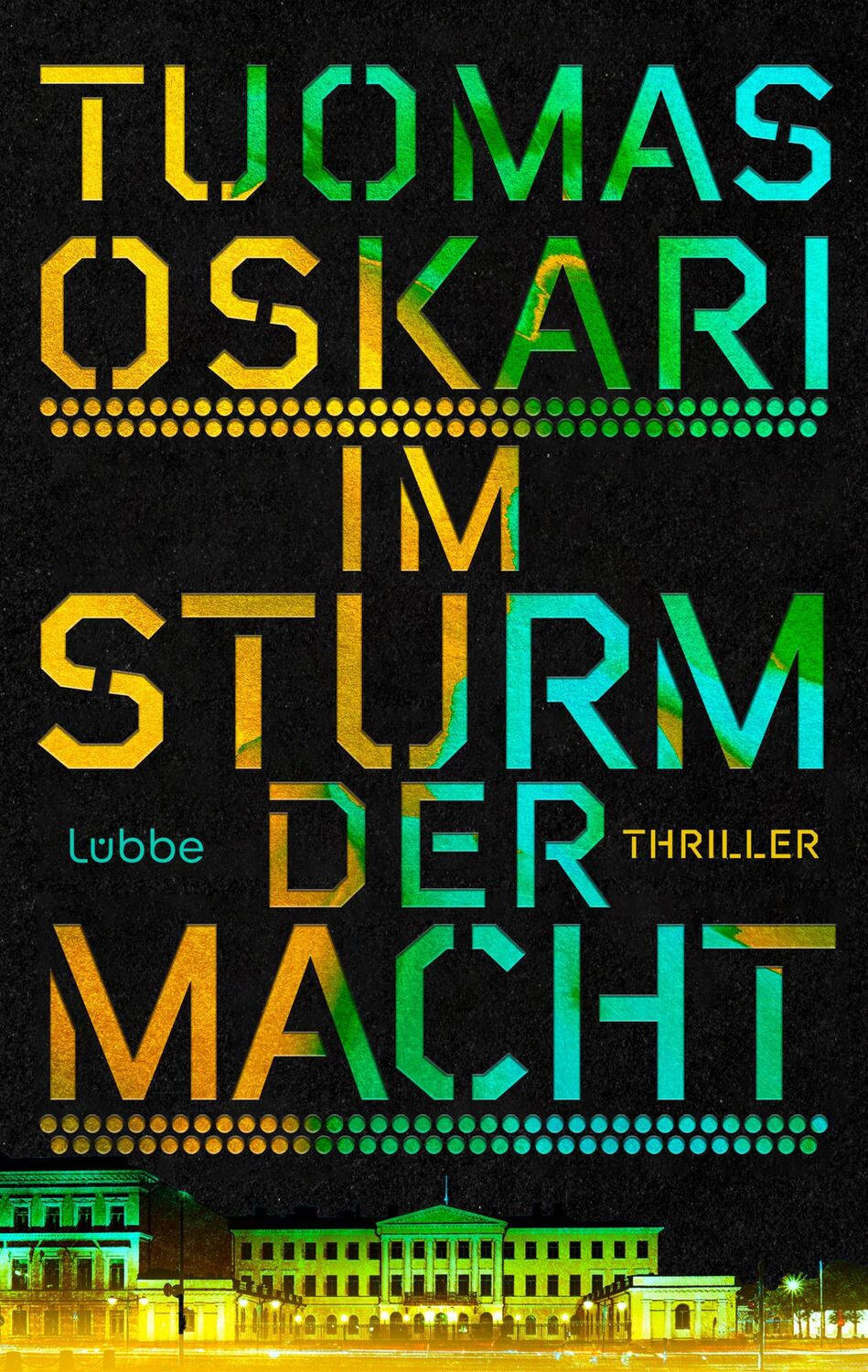 TUOMAS OSKARI

IM STURM DER MACHT

Lübbe

THRILLER